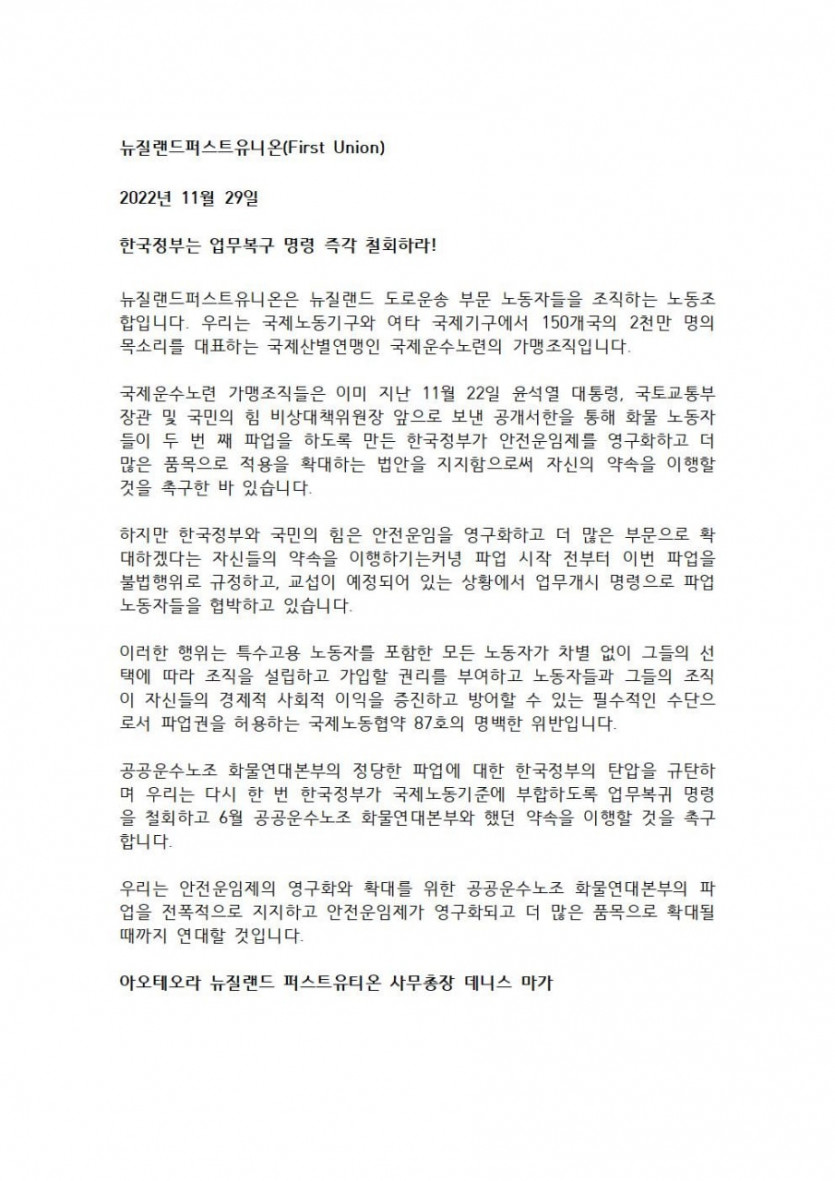 뉴질랜드퍼스트유니온(First Union)

2022년 11월 29일

한국정부는 업무복구 명령 즉각 철회하라!

뉴질랜드퍼스트유니온은 뉴질랜드 도로운송 부문 노동자들을 조직하는 노동조합입니다. 우리는 국제노동기구와 여타 국제기구에서 150개국의 2천만 명의 목소리를 대표하는 국제산별연맹인 국제운수노련의 가맹조직입니다.

국제운수노련 가맹조직들은 이미 지난 11월 22일 윤석열 대통령, 국토교통부 장관 및 국민의 힘 비상대책위원장 앞으로 보낸 공개서한을 통해 화물 노동자들이 두 번 째 파업을 하도록 만든 한국정부가 안전운임제를 영구화하고 더 많은 품목으로 적용을 확대하는 법안을 지지함으로써 자신의 약속을 이행할 것을 촉구한 바 있습니다.

하지만 한국정부와 국민의 힘은 안전운임을 영구화하고 더 많은 부문으로 확대하겠다는 자신들의 약속을 이행하기는커녕 파업 시작 전부터 이번 파업을 불법행위로 규정하고, 교섭이 예정되어 있는 상황에서 업무개시 명령으로 파업 노동자들을 협박하고 있습니다.

이러한 행위는 특수고용 노동자를 포함한 모든 노동자가 차별 없이 그들의 선택에 따라 조직을 설립하고 가입할 권리를 부여하고 노동자들과 그들의 조직이 자신들의 경제적 사회적 이익을 증진하고 방어할 수 있는 필수적인 수단으로서 파업권을 허용하는 국제노동협약 87호의 명백한 위반입니다.

공공운수노조 화물연대본부의 정당한 파업에 대한 한국정부의 탄압을 규탄하며 우리는 다시 한 번 한국정부가 국제노동기준에 부합하도록 업무복귀 명령을 철회하고 6월 공공운수노조 화물연대본부와 했던 약속을 이행할 것을 촉구합니다.

우리는 안전운임제의 영구화와 확대를 위한 공공운수노조 화물연대본부의 파업을 전폭적으로 지지하고 안전운임제가 영구화되고 더 많은 품목으로 확대될 때까지 연대할 것입니다.

아오테오라 뉴질랜드 퍼스트유티온 사무총장 데니스 마가